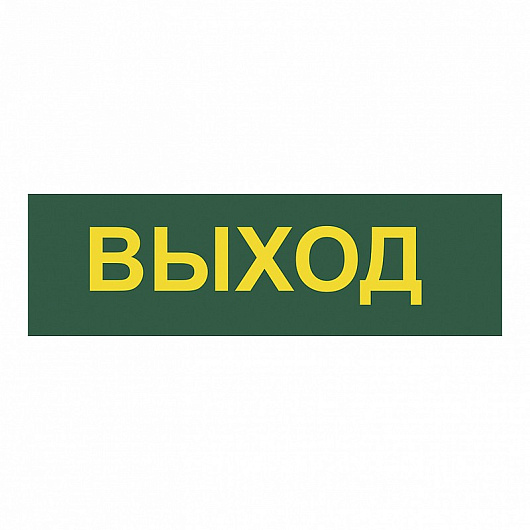 ВЫХОД